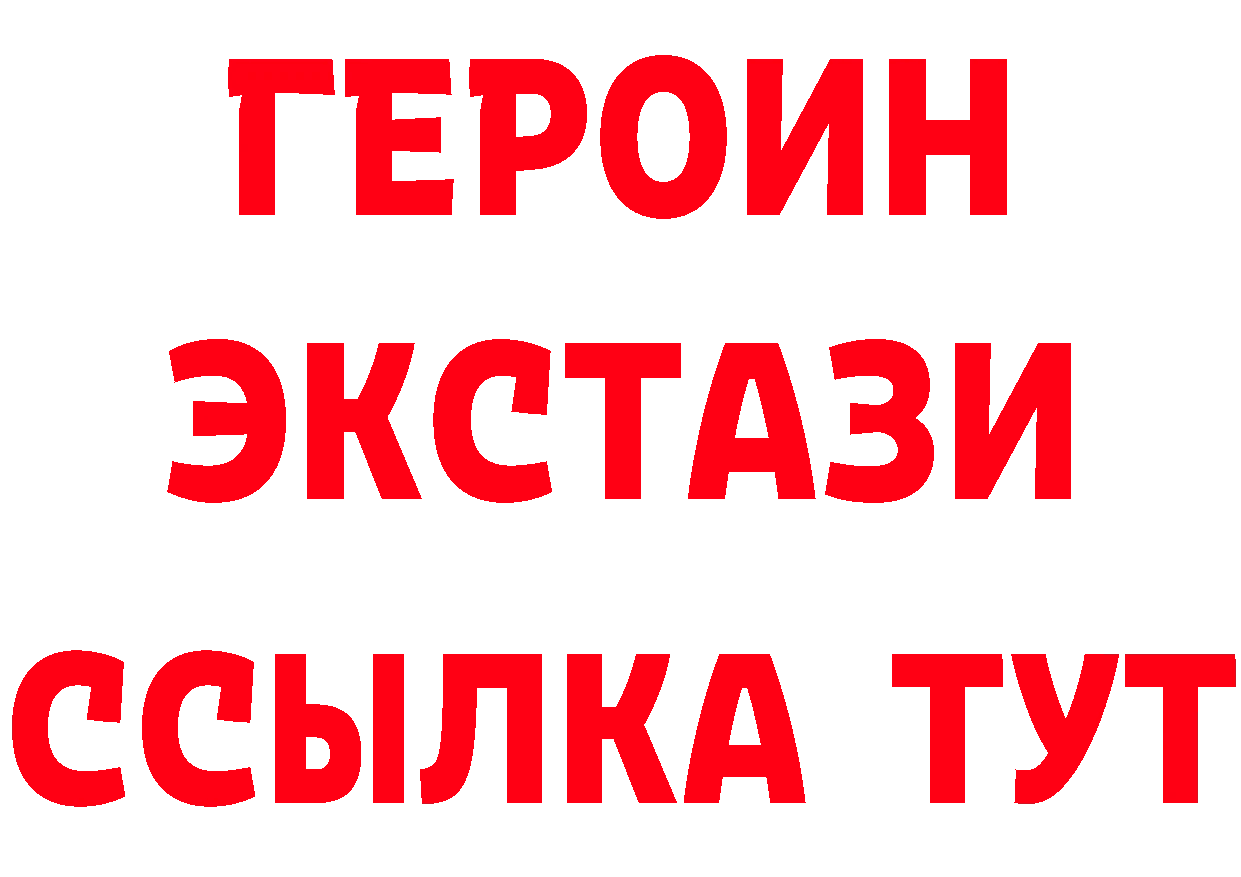 ГЕРОИН
ЭКСТАЗИ
ССЫЛКА ТУТ